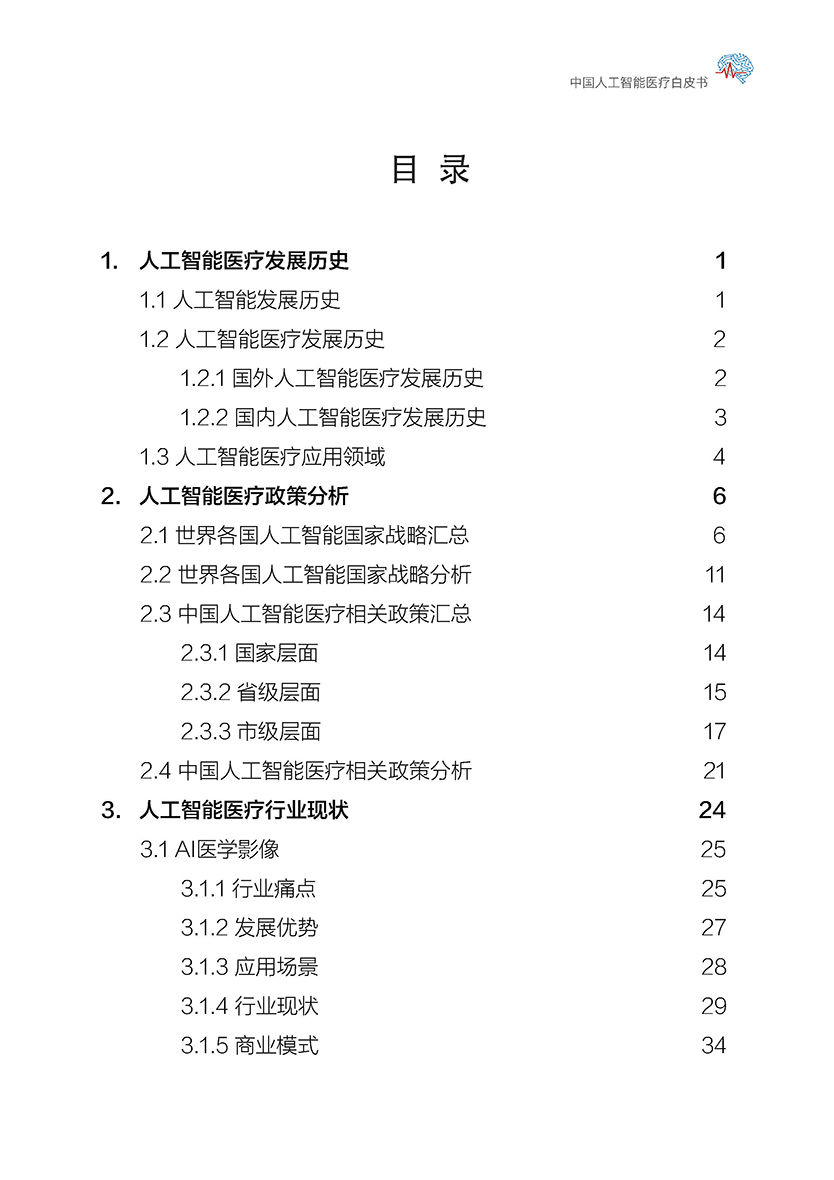 中国人工智能医疗白皮书

目 录

1. 人工智能医疗发展历史 1
1.1 人工智能发展历史 1
1.2 人工智能医疗发展历史 2
1.2.1 国外人工智能医疗发展历史 2
1.2.2 国内人工智能医疗发展历史 3
1.3 人工智能医疗应用领域 4
2. 人工智能医疗政策分析 6
2.1 世界各国人工智能国家战略汇总 6
2.2 世界各国人工智能国家战略分析 11
2.3 中国人工智能医疗相关政策汇总 14
2.3.1 国家层面 14
2.3.2 省级层面 15
2.3.3 市级层面 17
2.4 中国人工智能医疗相关政策分析 21
3. 人工智能医疗行业现状 24
3.1 AI医学影像 25
3.1.1 行业痛点 25
3.1.2 发展优势 27
3.1.3 应用场景 28
3.1.4 行业现状 29
3.1.5 商业模式 34